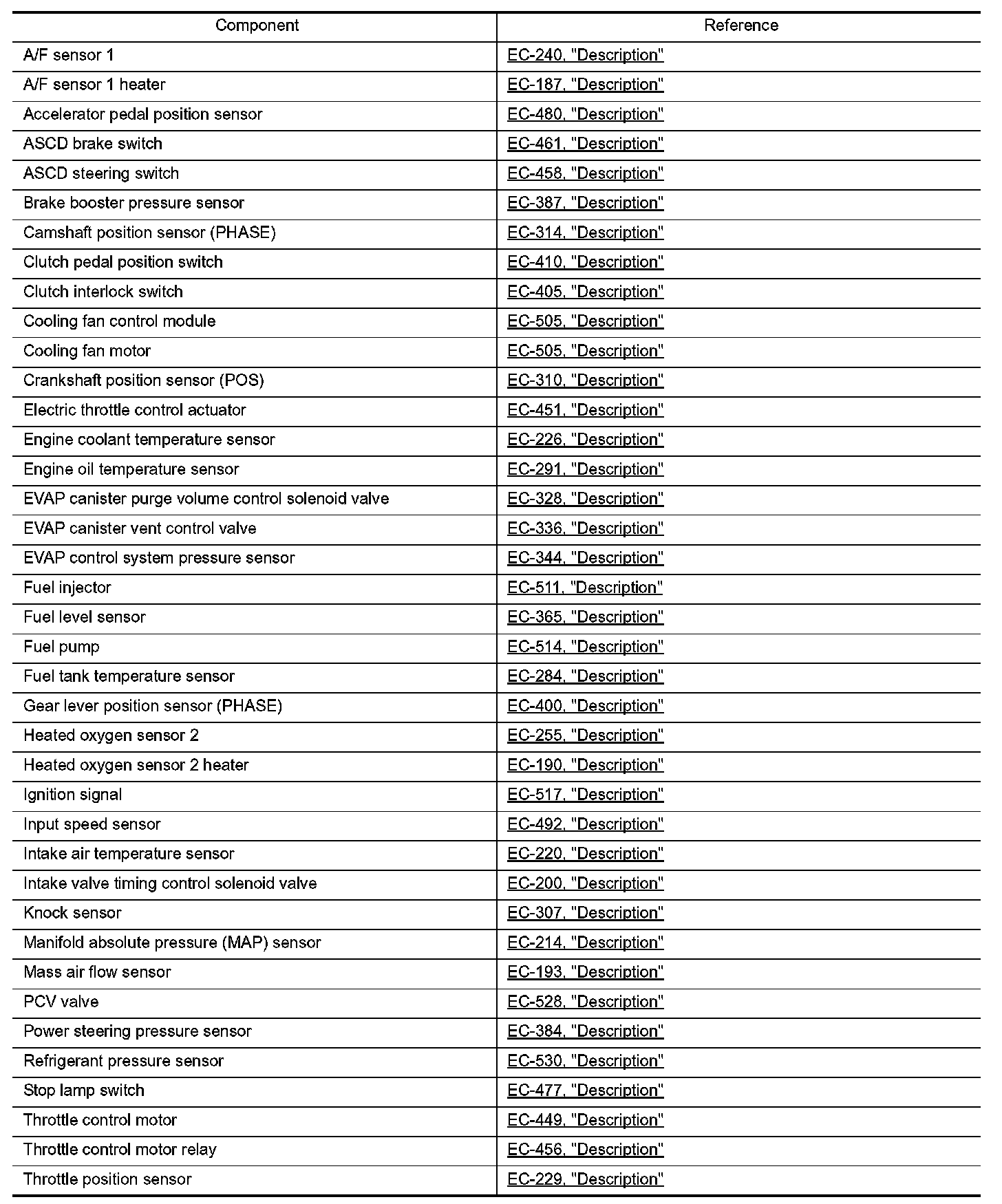 | Component | Reference |
|---|---|
| A/F sensor 1 | EC-240, "Description" |
| A/F sensor 1 heater | EC-187, "Description" |
| Accelerator pedal position sensor | EC-480, "Description" |
| ASCD brake switch | EC-461, "Description" |
| ASCD steering switch | EC-458, "Description" |
| Brake booster pressure sensor | EC-387, "Description" |
| Camshaft position sensor (PHASE) | EC-314, "Description" |
| Clutch pedal position switch | EC-410, "Description" |
| Clutch interlock switch | EC-405, "Description" |
| Cooling fan control module | EC-505, "Description" |
| Cooling fan motor | EC-505, "Description" |
| Crankshaft position sensor (POS) | EC-310, "Description" |
| Electric throttle control actuator | EC-451, "Description" |
| Engine coolant temperature sensor | EC-226, "Description" |
| Engine oil temperature sensor | EC-291, "Description" |
| EVAP canister purge volume control solenoid valve | EC-328, "Description" |
| EVAP canister vent control valve | EC-336, "Description" |
| EVAP control system pressure sensor | EC-344, "Description" |
| Fuel injector | EC-511, "Description" |
| Fuel level sensor | EC-365, "Description" |
| Fuel pump | EC-514, "Description" |
| Fuel tank temperature sensor | EC-284, "Description" |
| Gear lever position sensor (PHASE) | EC-400, "Description" |
| Heated oxygen sensor 2 | EC-255, "Description" |
| Heated oxygen sensor 2 heater | EC-190, "Description" |
| Ignition signal | EC-517, "Description" |
| Input speed sensor | EC-492, "Description" |
| Intake air temperature sensor | EC-220, "Description" |
| Intake valve timing control solenoid valve | EC-200, "Description" |
| Knock sensor | EC-307, "Description" |
| Manifold absolute pressure (MAP) sensor | EC-214, "Description" |
| Mass air flow sensor | EC-193, "Description" |
| PCV valve | EC-528, "Description" |
| Power steering pressure sensor | EC-384, "Description" |
| Refrigerant pressure sensor | EC-530, "Description" |
| Stop lamp switch | EC-477, "Description" |
| Throttle control motor | EC-449, "Description" |
| Throttle control motor relay | EC-456, "Description" |
| Throttle position sensor | EC-229, "Description" |